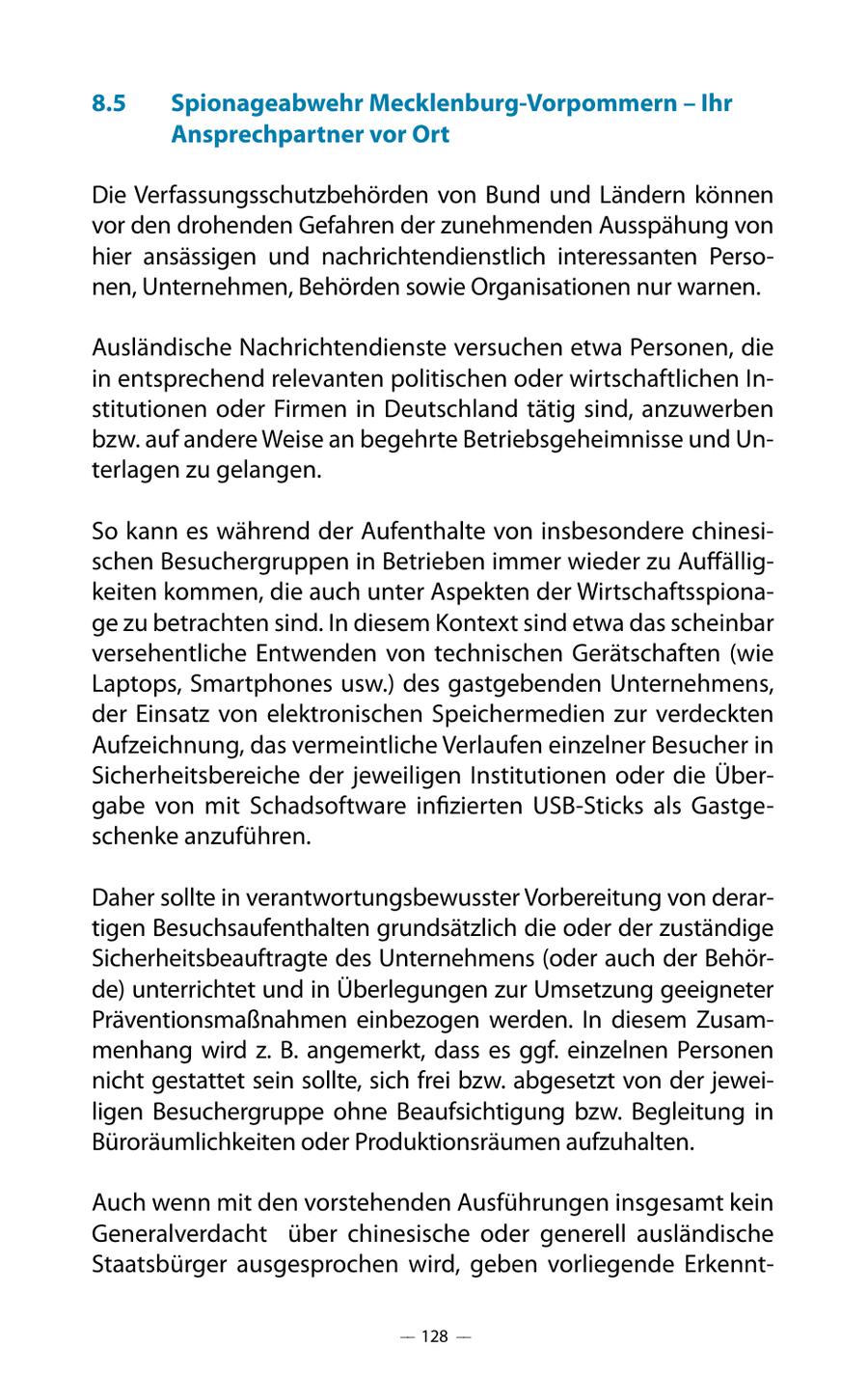 8.5 Spionageabwehr Mecklenburg-Vorpommern – Ihr Ansprechpartner vor Ort

Die Verfassungsschutzbehörden von Bund und Ländern können vor den drohenden Gefahren der zunehmenden Ausspähung von hier ansässigen und nachrichtendienstlich interessanten Personen, Unternehmen, Behörden sowie Organisationen nur warnen.

Ausländische Nachrichtendienste versuchen etwa Personen, die in entsprechend relevanten politischen oder wirtschaftlichen Institutionen oder Firmen in Deutschland tätig sind, anzuwerben bzw. auf andere Weise an begehrte Betriebsgeheimnisse und Unterlagen zu gelangen.

So kann es während der Aufenthalte von insbesondere chinesischen Besuchergruppen in Betrieben immer wieder zu Auffälligkeiten kommen, die auch unter Aspekten der Wirtschaftsspionage zu betrachten sind. In diesem Kontext sind etwa das scheinbar versehentliche Entwenden von technischen Gerätschaften (wie Laptops, Smartphones usw.) des gastgebenden Unternehmens, der Einsatz von elektronischen Speichermedien zur verdeckten Aufzeichnung, das vermeintliche Verlaufen einzelner Besucher in Sicherheitsbereiche der jeweiligen Institutionen oder die Übergabe von mit Schadsoftware infizierten USB-Sticks als Gastgeschenke anzuführen.

Daher sollte in verantwortungsbewusster Vorbereitung von derartigen Besuchsaufenthalten grundsätzlich die oder der zuständige Sicherheitsbeauftragte des Unternehmens (oder auch der Behörde) unterrichtet und in Überlegungen zur Umsetzung geeigneter Präventionsmaßnahmen einbezogen werden. In diesem Zusammenhang wird z. B. angemerkt, dass es ggf. einzelnen Personen nicht gestattet sein sollte, sich frei bzw. abgesetzt von der jeweiligen Besuchergruppe ohne Beaufsichtigung bzw. Begleitung in Büroräumlichkeiten oder Produktionsräumen aufzuhalten.

Auch wenn mit den vorstehenden Ausführungen insgesamt kein Generalverdacht über chinesische oder generell ausländische Staatsbürger ausgesprochen wird, geben vorliegende Erkennt-

— 128 —